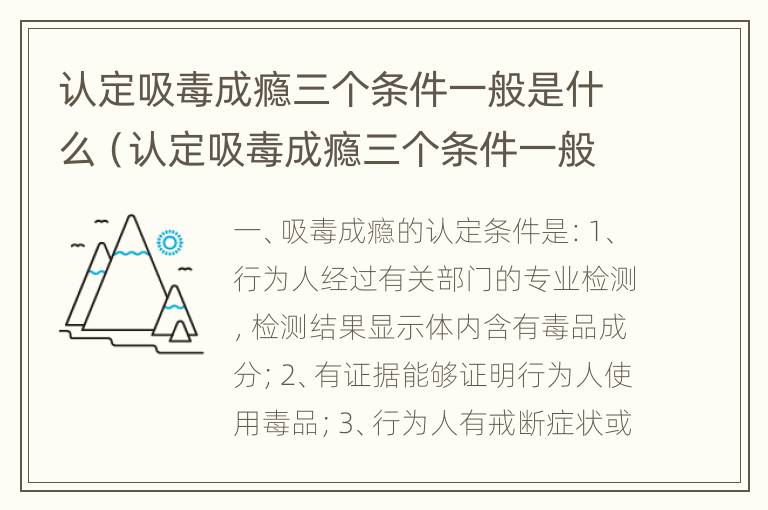 认定吸毒成瘾三个条件一般是什么（认定吸毒成瘾三个条件一般

一、吸毒成瘾的认定条件是：1、行为人经过有关部门的专业检测，检测结果显示体内含有毒品成分；2、有证据能够证明行为人使用毒品；3、行为人有戒断症状或